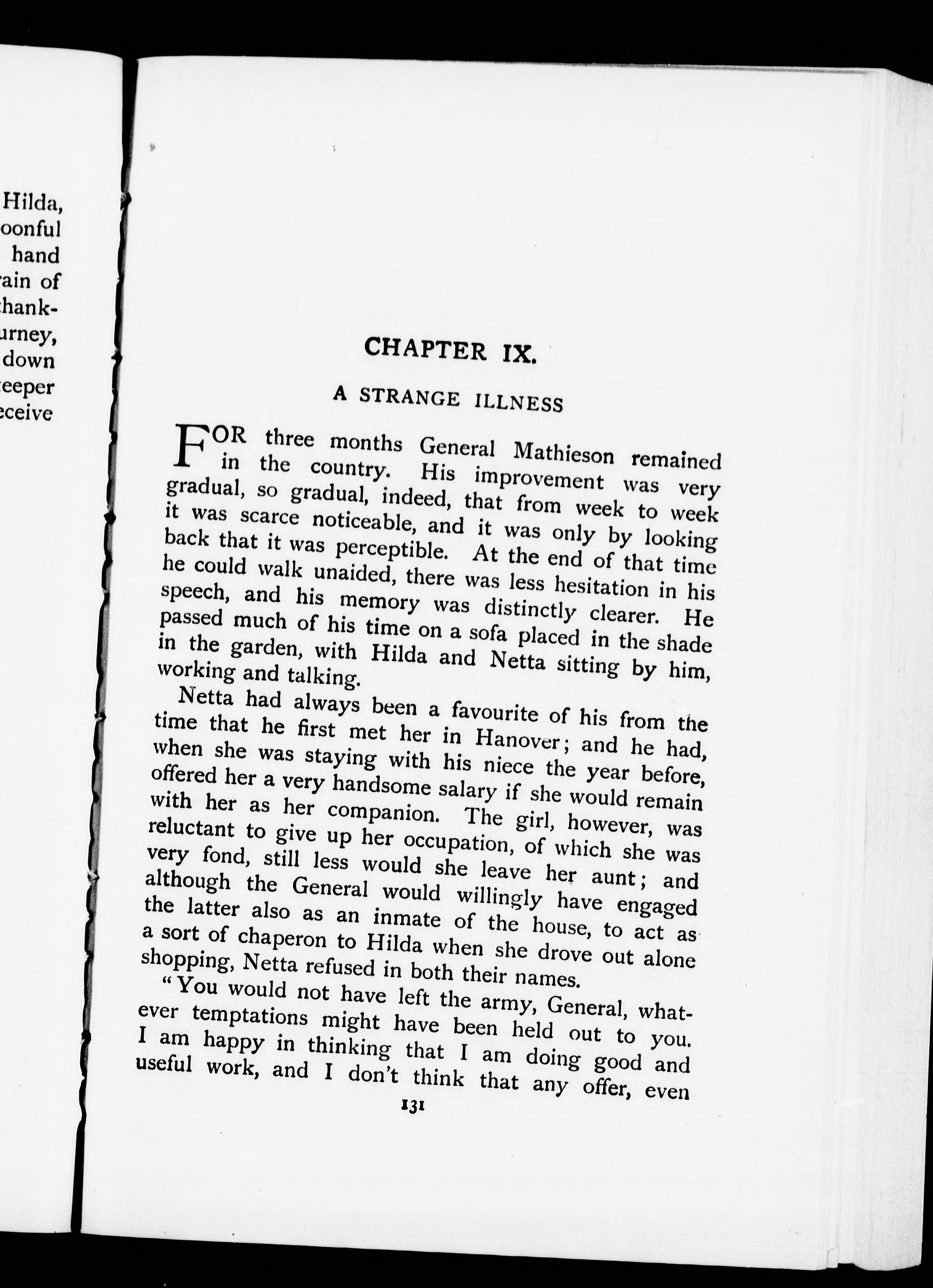 Hilda,
oonful
hand
ain of
hank-
urney,
down
eeper
eceive

CHAPTER IX.

A STRANGE ILLNESS

FOR three months General Mathieson remained in the country. His improvement was very gradual, so gradual, indeed, that from week to week it was scarce noticeable, and it was only by looking back that it was perceptible. At the end of that time he could walk unaided, there was less hesitation in his speech, and his memory was distinctly clearer. He passed much of his time on a sofa placed in the shade in the garden, with Hilda and Netta sitting by him, working and talking.

Netta had always been a favourite of his from the time that he first met her in Hanover; and he had, when she was staying with his niece the year before, offered her a very handsome salary if she would remain with her as her companion. The girl, however, was reluctant to give up her occupation, of which she was very fond, still less would she leave her aunt; and although the General would willingly have engaged the latter also as an inmate of the house, to act as a sort of chaperon to Hilda when she drove out alone shopping, Netta refused in both their names.

"You would not have left the army, General, whatever temptations might have been held out to you. I am happy in thinking that I am doing good and useful work, and I don't think that any offer, even

131